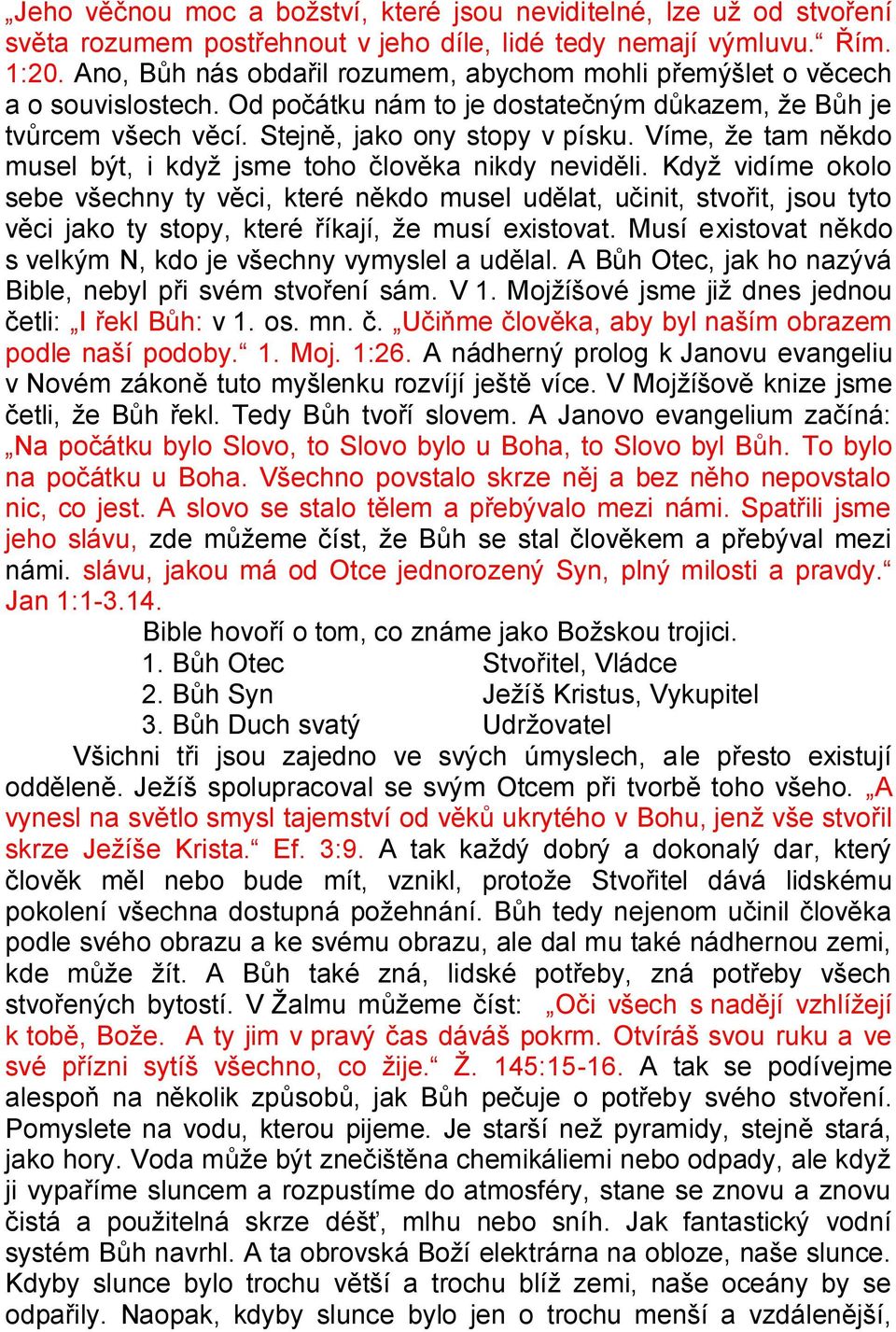 „Jeho věčnou moc a božství, které jsou neviditelné, lze už od stvoření světa rozumem postřehnout v jeho díle, lidé tedy nemají výmluvu.“ Řím. 1:20. Ano, Bůh nás obdařil rozumem, abychom mohli přemýšlet o věcech a o souvislostech. Od počátku nám to je dostatečným důkazem, že Bůh je tvůrcem všech věcí. Stejně, jako ony stopy v písku. Víme, že tam někdo musel být, i když jsme toho člověka nikdy neviděli. Když vidíme okolo sebe všechny ty věci, které někdo musel udělat, učinit, stvořit, jsou tyto věci jako ty stopy, které říkají, že musí existovat. Musí existovat někdo s velkým N, kdo je všechny vymyslel a udělal. A Bůh Otec, jak ho nazývá Bible, nebyl při svém stvoření sám. V 1. Mojžíšové jsme již dnes jednou četli: „I řekl Bůh: v 1. os. mn. č. „Učiňme člověka, aby byl naším obrazem podle naší podoby.“ 1. Moj. 1:26. A nádherný prolog k Janovu evangeliu v Novém zákoně tuto myšlenku rozvíjí ještě více. V Mojžíšově knize jsme četli, že Bůh řekl. Tedy Bůh tvoří slovem. A Janovo evangelium začíná: „Na počátku bylo Slovo, to Slovo bylo u Boha, to Slovo byl Bůh. To bylo na počátku u Boha. Všechno povstalo skrze něj a bez něho nepovstalo nic, co jest. A slovo se stalo tělem a přebývalo mezi námi. Spatřili jsme jeho slávu, zde můžeme číst, že Bůh se stal člověkem a přebýval mezi námi. slávu, jakou má od Otce jednorozený Syn, plný milosti a pravdy.“ Jan 1:1-3.14.

Bible hovoří o tom, co známe jako Božskou trojici.

1. Bůh Otec Stvořitel, Vládce
2. Bůh Syn Ježíš Kristus, Vykupitel
3. Bůh Duch svatý Udržovatel

Všichni tři jsou zajedno ve svých úmyslech, ale přesto existují odděleně. Ježíš spolupracoval se svým Otcem při tvorbě toho všeho. „A vynesl na světlo smysl tajemství od věků ukrytého v Bohu, jenž vše stvořil skrze Ježíše Krista.“ Ef. 3:9. A tak každý dobrý a dokonalý dar, který člověk měl nebo bude mít, vznikl, protože Stvořitel dává lidskému pokolení všechna dostupná požehnání. Bůh tedy nejenom učinil člověka podle svého obrazu a ke svému obrazu, ale dal mu také nádhernou zemi, kde může žít. A Bůh také zná, lidské potřeby, zná potřeby všech stvořených bytostí. V Žalmu můžeme číst: „Oči všech s nadějí vzhlížejí k tobě, Bože. A ty jim v pravý čas dáváš pokrm. Otvíráš svou ruku a ve své přízni sytíš všechno, co žije.“ Ž. 145:15-16. A tak se podívejme alespoň na několik způsobů, jak Bůh pečuje o potřeby svého stvoření. Pomyslete na vodu, kterou pijeme. Je starší než pyramidy, stejně stará, jako hory. Voda může být znečištěna chemikáliemi nebo odpady, ale když ji vypaříme sluncem a rozpustíme do atmosféry, stane se znovu a znovu čistá a použitelná skrze déšť, mlhu nebo sníh. Jak fantastický vodní systém Bůh navrhl. A ta obrovská Boží elektrárna na obloze, naše slunce. Kdyby slunce bylo trochu větší a trochu blíž zemi, naše oceány by se odpařily. Naopak, kdyby slunce bylo jen o trochu menší a vzdálenější,